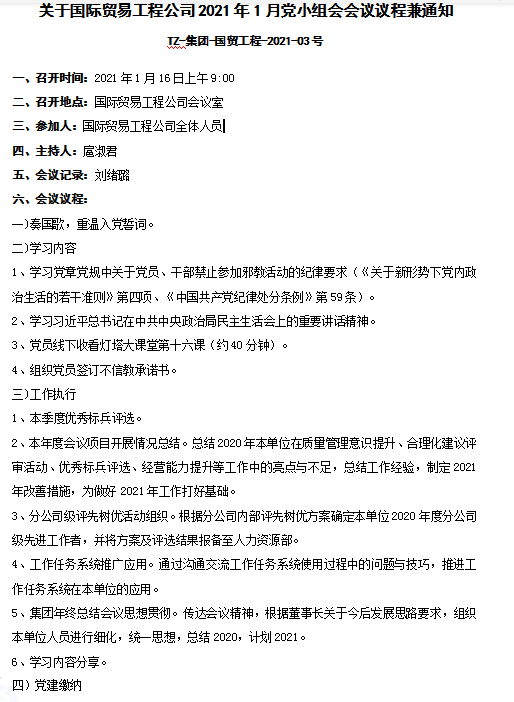 关于国际贸易工程公司 2021 年 1 月党小组会会议议程兼通知

TZ-集团-国贸工程-2021-03 号

一、召开时间：2021 年 1 月 16 日上午 9:00

二、召开地点：国际贸易工程公司会议室

三、参加人：国际贸易工程公司全体人员

四、主持人：扈淑君

五、会议记录：刘绪璐

六、会议议程：

一)奏国歌，重温入党誓词。

二)学习内容

1、学习党章党规中关于党员、干部禁止参加邪教活动的纪律要求（《关于新形势下党内政治生活的若干准则》第四项、《中国共产党纪律处分条例》第 59 条）。

2、学习习近平总书记在中共中央政治局民主生活会上的重要讲话精神。

3、党员线下收看灯塔大课堂第十六课（约 40 分钟）。

4、组织党员签订不信教承诺书。

三)工作执行

1、本季度优秀标兵评选。

2、本年度会议项目开展情况总结。总结 2020 年本单位在质量管理意识提升、合理化建议评审活动、优秀标兵评选、经营能力提升等工作中的亮点与不足，总结工作经验，制定 2021 年改善措施，为做好 2021 年工作打好基础。

3、分公司级评先树优活动组织。根据分公司内部评先树优方案确定本单位 2020 年度分公司级先进工作者，并将方案及评选结果报备至人力资源部。

4、工作任务系统推广应用。通过沟通交流工作任务系统使用过程中的问题与技巧，推进工作任务系统在本单位的应用。

5、集团年终总结会议思想贯彻。传达会议精神，根据董事长关于今后发展思路要求，组织本单位人员进行细化，统一思想，总结 2020，计划 2021。

6、学习内容分享。

四)党建缴纳